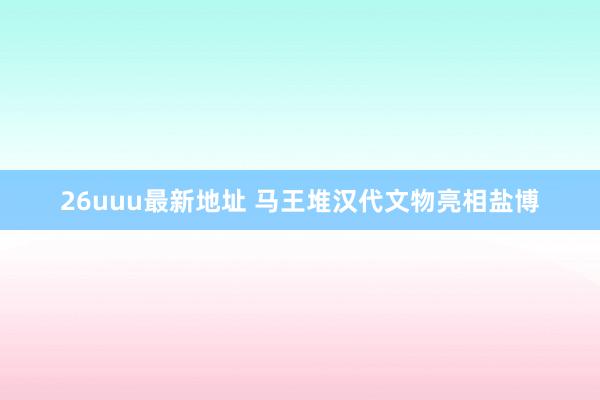 26uuu最新地址 马王堆汉代文物亮相盐博